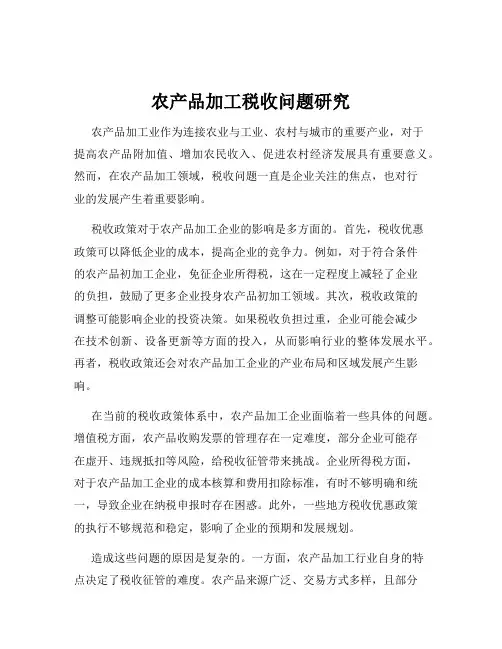 农产品加工税收问题研究

农产品加工业作为连接农业与工业、农村与城市的重要产业，对于提高农产品附加值、增加农民收入、促进农村经济发展具有重要意义。然而，在农产品加工领域，税收问题一直是企业关注的焦点，也对行业的发展产生着重要影响。

税收政策对于农产品加工企业的影响是多方面的。首先，税收优惠政策可以降低企业的成本，提高企业的竞争力。例如，对于符合条件的农产品初加工企业，免征企业所得税，这在一定程度上减轻了企业的负担，鼓励了更多企业投身农产品初加工领域。其次，税收政策的调整可能影响企业的投资决策。如果税收负担过重，企业可能会减少在技术创新、设备更新等方面的投入，从而影响行业的整体发展水平。再者，税收政策还会对农产品加工企业的产业布局和区域发展产生影响。

在当前的税收政策体系中，农产品加工企业面临着一些具体的问题。增值税方面，农产品收购发票的管理存在一定难度，部分企业可能存在虚开、违规抵扣等风险，给税收征管带来挑战。企业所得税方面，对于农产品加工企业的成本核算和费用扣除标准，有时不够明确和统一，导致企业在纳税申报时存在困惑。此外，一些地方税收优惠政策的执行不够规范和稳定，影响了企业的预期和发展规划。

造成这些问题的原因是复杂的。一方面，农产品加工行业自身的特点决定了税收征管的难度。农产品来源广泛、交易方式多样，且部分